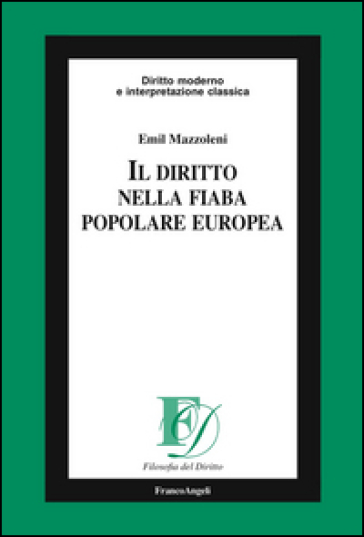 Diritto moderno
e interpretazione classica

Emil Mazzoleni

IL DIRITTO
NELLA FIABA
POPOLARE EUROPEA

FD

Filosofia del Diritto

FrancoAngeli